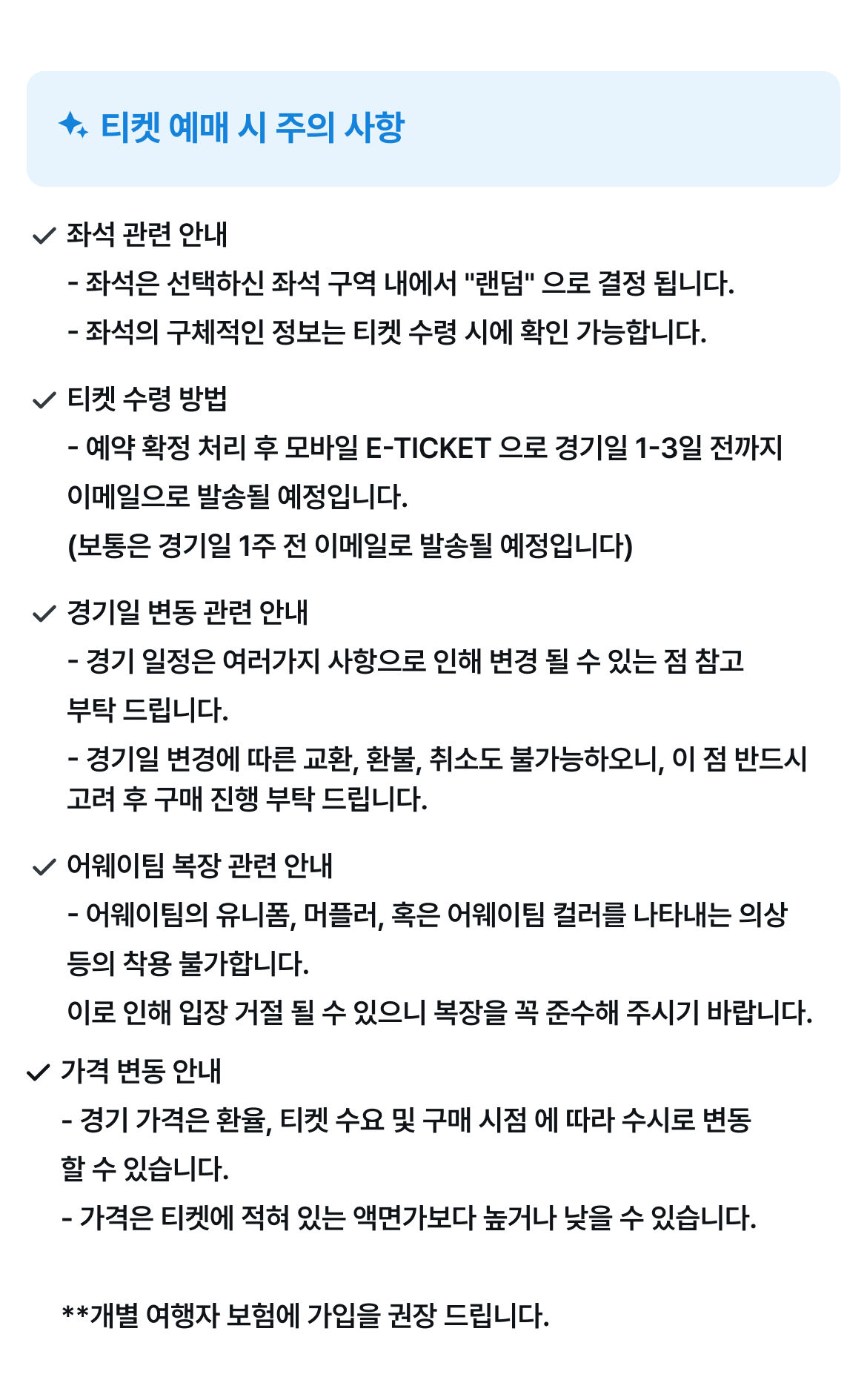 티켓 예매 시 주의 사항

좌석 관련 안내
- 좌석은 선택하신 좌석 구역 내에서 "랜덤" 으로 결정 됩니다.
- 좌석의 구체적인 정보는 티켓 수령 시에 확인 가능합니다.

티켓 수령 방법
- 예약 확정 처리 후 모바일 E-TICKET 으로 경기일 1-3일 전까지 이메일으로 발송될 예정입니다.
(보통은 경기일 1주 전 이메일로 발송될 예정입니다)

경기일 변동 관련 안내
- 경기 일정은 여러가지 사항으로 인해 변경 될 수 있는 점 참고 부탁 드립니다.
- 경기일 변경에 따른 교환, 환불, 취소도 불가능하오니, 이 점 반드시 고려 후 구매 진행 부탁 드립니다.

어웨이팀 복장 관련 안내
- 어웨이팀의 유니폼, 머플러, 혹은 어웨이팀 컬러를 나타내는 의상 등의 착용 불가합니다.
이로 인해 입장 거절 될 수 있으니 복장을 꼭 준수해 주시기 바랍니다.

가격 변동 안내
- 경기 가격은 환율, 티켓 수요 및 구매 시점 에 따라 수시로 변동 할 수 있습니다.
- 가격은 티켓에 적혀 있는 액면가보다 높거나 낮을 수 있습니다.

**개별 여행자 보험에 가입을 권장 드립니다.